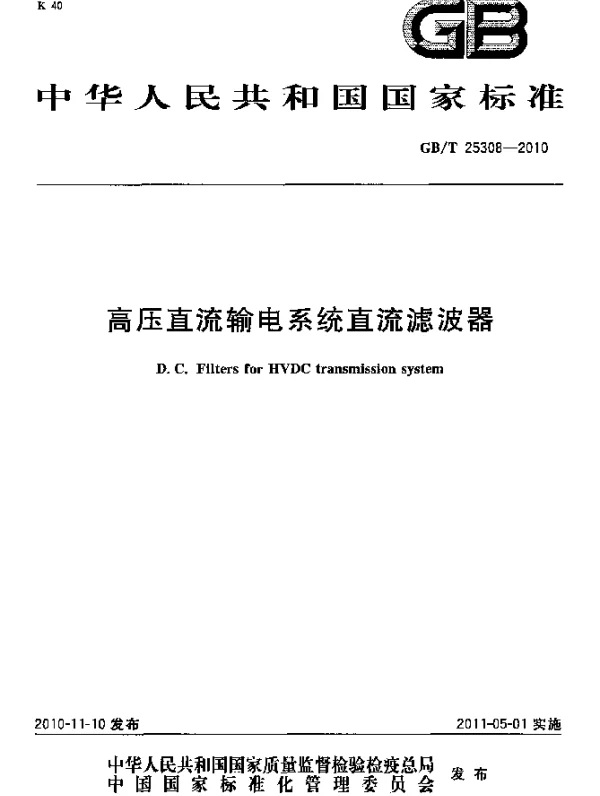 K 40

GB

中华人民共和国国家标准

GB/T 25308—2010

高压直流输电系统直流滤波器

D. C. Filters for HVDC transmission system

2010-11-10 发布

2011-05-01 实施

中华人民共和国国家质量监督检验检疫总局
中国国家标准化管理委员会
发布